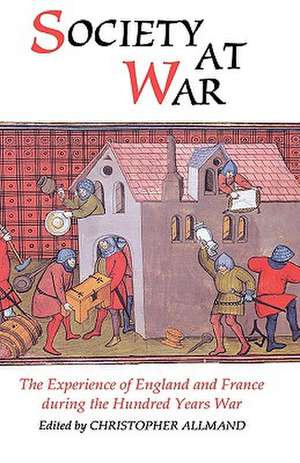 SOCIETY AT WAR

The Experience of England and France during the Hundred Years War

Edited by CHRISTOPHER ALLMAND